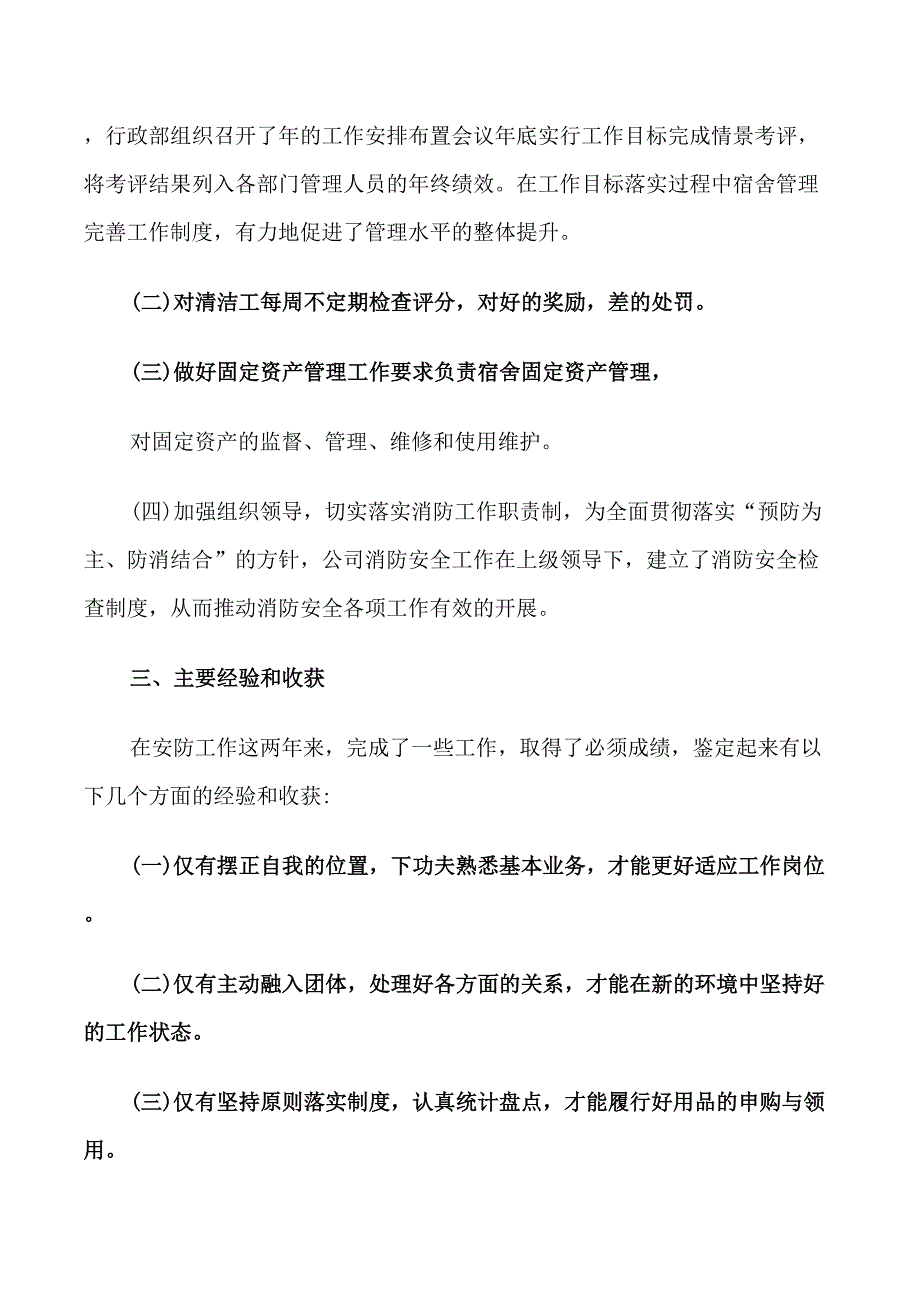 ，行政部组织召开了年的工作安排布置会议年底实行工作目标完成情景考评，将考评结果列入各部门管理人员的年终绩效。在工作目标落实过程中宿舍管理完善工作制度，有力地促进了管理水平的整体提升。

(二)对清洁工每周不定期检查评分，对好的奖励，差的处罚。

(三)做好固定资产管理工作要求负责宿舍固定资产管理，

对固定资产的监督、管理、维修和使用维护。

(四)加强组织领导，切实落实消防工作职责制，为全面贯彻落实“预防为主、防消结合”的方针，公司消防安全工作在上级领导下，建立了消防安全检查制度，从而推动消防安全各项工作有效的开展。

三、主要经验和收获

在安防工作这两年来，完成了一些工作，取得了必须成绩，鉴定起来有以下几个方面的经验和收获:

(一)仅有摆正自我的位置，下功夫熟悉基本业务，才能更好适应工作岗位。

(二)仅有主动融入团体，处理好各方面的关系，才能在新的环境中坚持好的工作状态。

(三)仅有坚持原则落实制度，认真统计盘点，才能履行好用品的申购与领用。